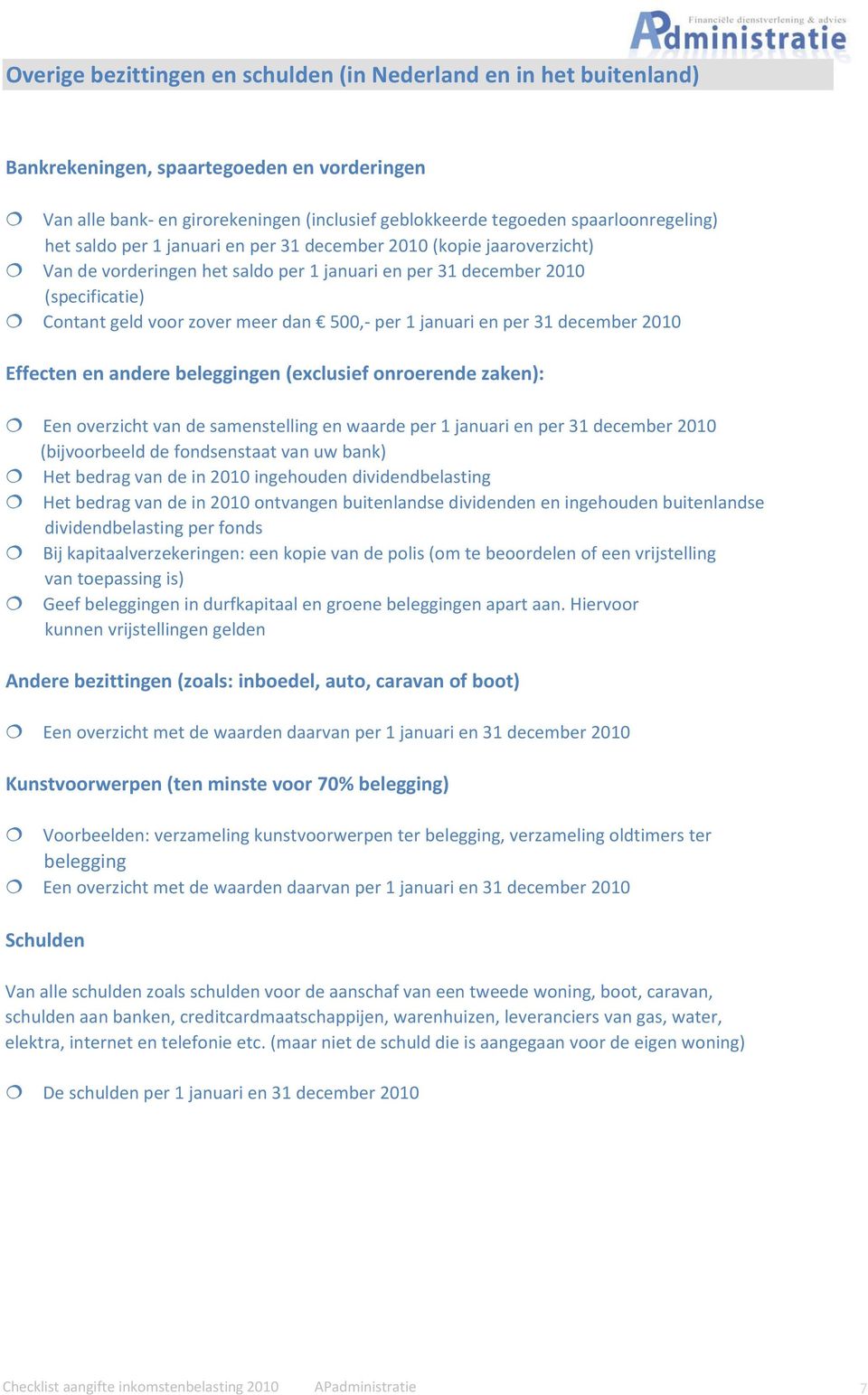 Financiële dienstverlening & advies
APdministratie

Overige bezittingen en schulden (in Nederland en in het buitenland)

Bankrekeningen, spaartegoeden en vorderingen

❍ Van alle bank- en girorekeningen (inclusief geblokkeerde tegoeden spaarloonregeling) het saldo per 1 januari en per 31 december 2010 (kopie jaaroverzicht)
❍ Van de vorderingen het saldo per 1 januari en per 31 december 2010 (specificatie)
❍ Contant geld voor zover meer dan € 500,- per 1 januari en per 31 december 2010

Effecten en andere beleggingen (exclusief onroerende zaken):

❍ Een overzicht van de samenstelling en waarde per 1 januari en per 31 december 2010 (bijvoorbeeld de fondsenstaat van uw bank)
❍ Het bedrag van de in 2010 ingehouden dividendbelasting
❍ Het bedrag van de in 2010 ontvangen buitenlandse dividenden en ingehouden buitenlandse dividendbelasting per fonds
❍ Bij kapitaalverzekeringen: een kopie van de polis (om te beoordelen of een vrijstelling van toepassing is)
❍ Geef beleggingen in durfkapitaal en groene beleggingen apart aan. Hiervoor kunnen vrijstellingen gelden

Andere bezittingen (zoals: inboedel, auto, caravan of boot)

❍ Een overzicht met de waarden daarvan per 1 januari en 31 december 2010

Kunstvoorwerpen (ten minste voor 70% belegging)

❍ Voorbeelden: verzameling kunstvoorwerpen ter belegging, verzameling oldtimers ter belegging
❍ Een overzicht met de waarden daarvan per 1 januari en 31 december 2010

Schulden

Van alle schulden zoals schulden voor de aanschaf van een tweede woning, boot, caravan, schulden aan banken, creditcardmaatschappijen, warenhuizen, leveranciers van gas, water, elektra, internet en telefonie etc. (maar niet de schuld die is aangegaan voor de eigen woning)

❍ De schulden per 1 januari en 31 december 2010

Checklist aangifte inkomstenbelasting 2010 APadministratie 7